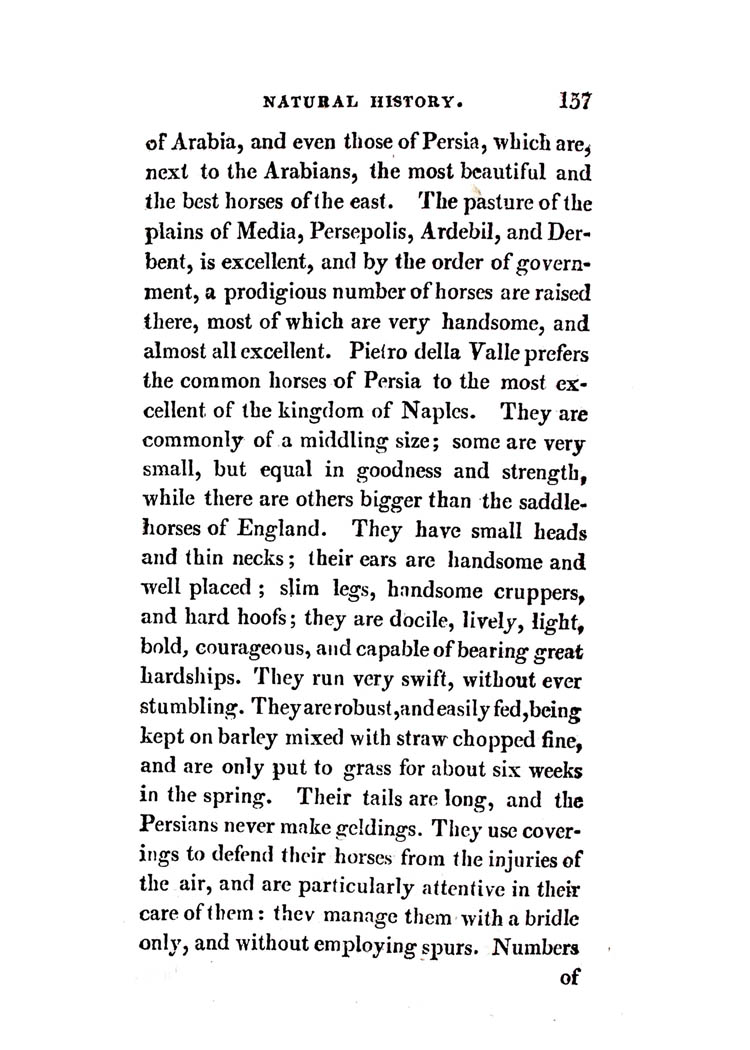 NATURAL HISTORY. 157

of Arabia, and even those of Persia, which are, next to the Arabians, the most beautiful and the best horses of the east. The pasture of the plains of Media, Persepolis, Ardebil, and Derbent, is excellent, and by the order of government, a prodigious number of horses are raised there, most of which are very handsome, and almost all excellent. Pietro della Valle prefers the common horses of Persia to the most excellent of the kingdom of Naples. They are commonly of a middling size; some are very small, but equal in goodness and strength, while there are others bigger than the saddle-horses of England. They have small heads and thin necks; their ears are handsome and well placed; slim legs, handsome cruppers, and hard hoofs; they are docile, lively, light, bold, courageous, and capable of bearing great hardships. They run very swift, without ever stumbling. They are robust, and easily fed, being kept on barley mixed with straw chopped fine, and are only put to grass for about six weeks in the spring. Their tails are long, and the Persians never make geldings. They use coverings to defend their horses from the injuries of the air, and are particularly attentive in their care of them: they manage them with a bridle only, and without employing spurs. Numbers

of